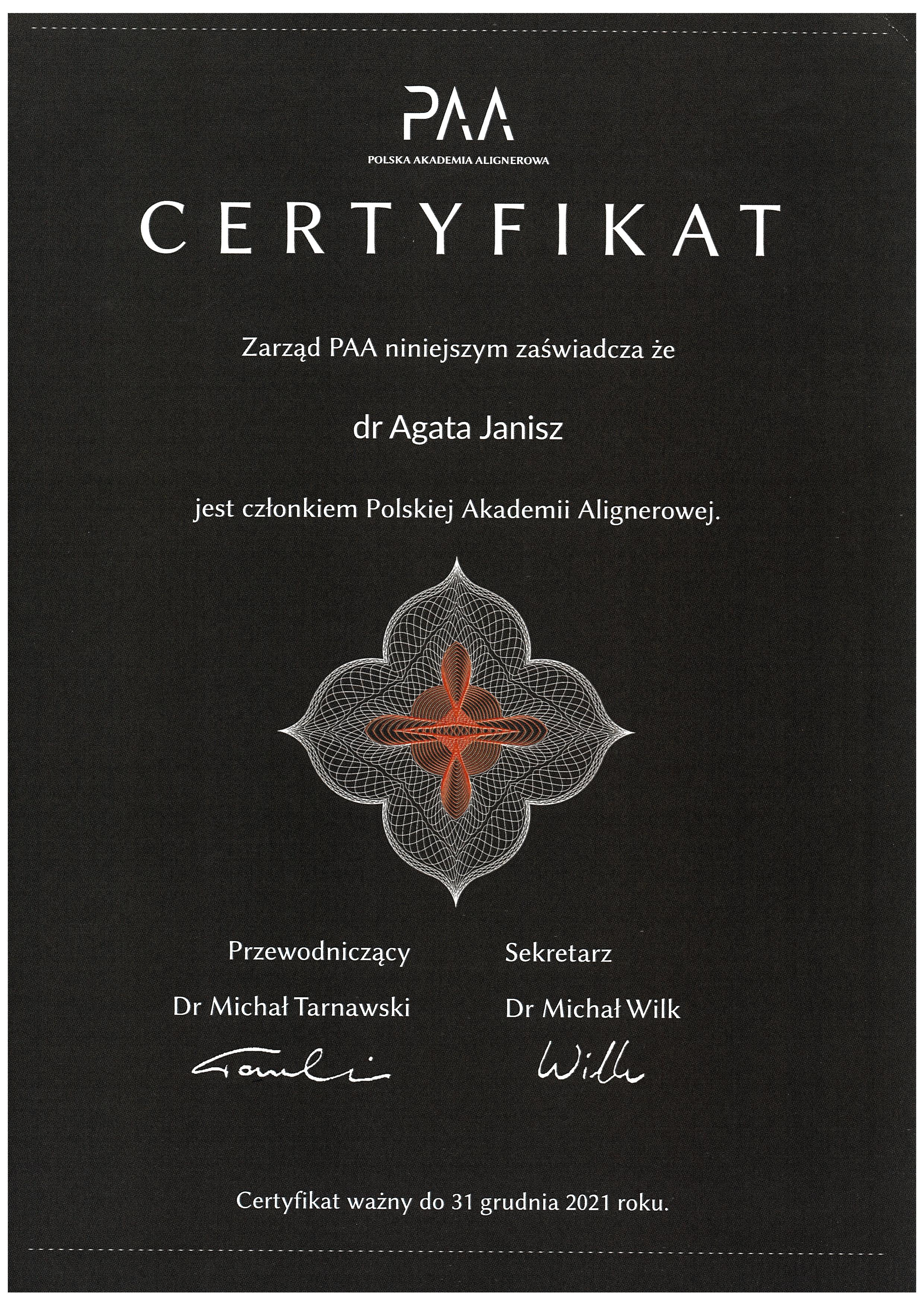 PAA
POLSKA AKADEMIA ALIGNEROWA

CERTYFIKAT

Zarząd PAA niniejszym zaświadcza że

dr Agata Janisz

jest członkiem Polskiej Akademii Alignerowej.

Przewodniczący
Dr Michał Tarnawski
Tarnawski

Sekretarz
Dr Michał Wilk
Wilk

Certyfikat ważny do 31 grudnia 2021 roku.